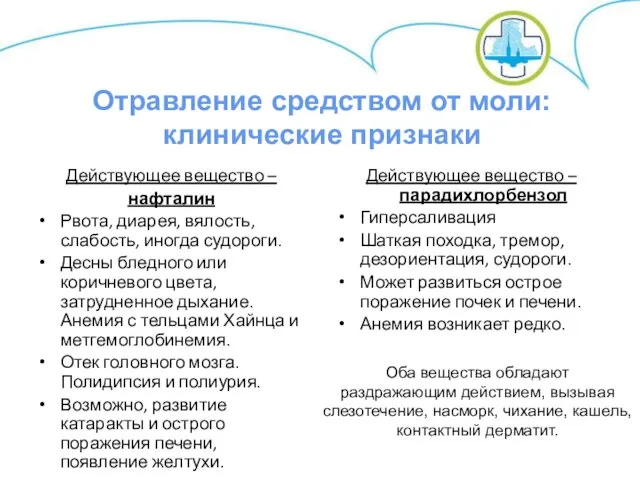 Отравление средством от моли: клинические признаки

Действующее вещество – нафталин

• Рвота, диарея, вялость, слабость, иногда судороги.
• Десны бледного или коричневого цвета, затрудненное дыхание. Анемия с тельцами Хайнца и метгемоглобинемия.
• Отек головного мозга. Полидипсия и полиурия.
• Возможно, развитие катаракты и острого поражения печени, появление желтухи.

Действующее вещество – парадихлорбензол

• Гиперсаливация
• Шаткая походка, тремор, дезориентация, судороги.
• Может развиться острое поражение почек и печени.
• Анемия возникает редко.

Оба вещества обладают раздражающим действием, вызывая слезотечение, насморк, чихание, кашель, контактный дерматит.